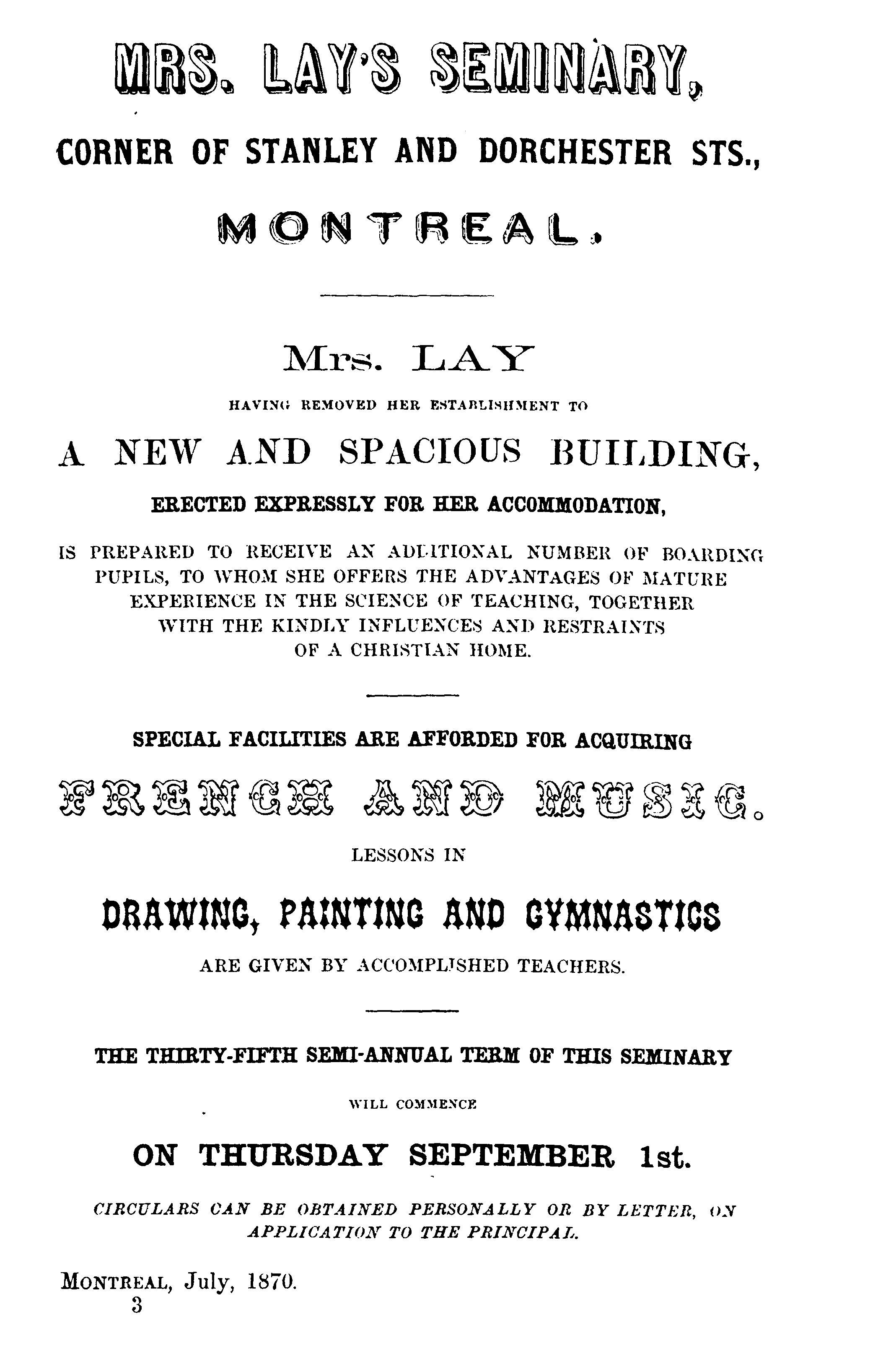 MRS. LAY'S SEMINARY,

CORNER OF STANLEY AND DORCHESTER STS.,

MONTREAL.

Mrs. LAY

HAVING REMOVED HER ESTABLISHMENT TO

A NEW AND SPACIOUS BUILDING,

ERECTED EXPRESSLY FOR HER ACCOMMODATION,

IS PREPARED TO RECEIVE AN ADDITIONAL NUMBER OF BOARDING PUPILS, TO WHOM SHE OFFERS THE ADVANTAGES OF MATURE EXPERIENCE IN THE SCIENCE OF TEACHING, TOGETHER WITH THE KINDLY INFLUENCES AND RESTRAINTS OF A CHRISTIAN HOME.

SPECIAL FACILITIES ARE AFFORDED FOR ACQUIRING

FRENCH AND MUSIC.

LESSONS IN

DRAWING, PAINTING AND GYMNASTICS

ARE GIVEN BY ACCOMPLISHED TEACHERS.

THE THIRTY-FIFTH SEMI-ANNUAL TERM OF THIS SEMINARY

WILL COMMENCE

ON THURSDAY SEPTEMBER 1st.

CIRCULARS CAN BE OBTAINED PERSONALLY OR BY LETTER, ON APPLICATION TO THE PRINCIPAL.

MONTREAL, July, 1870.
3